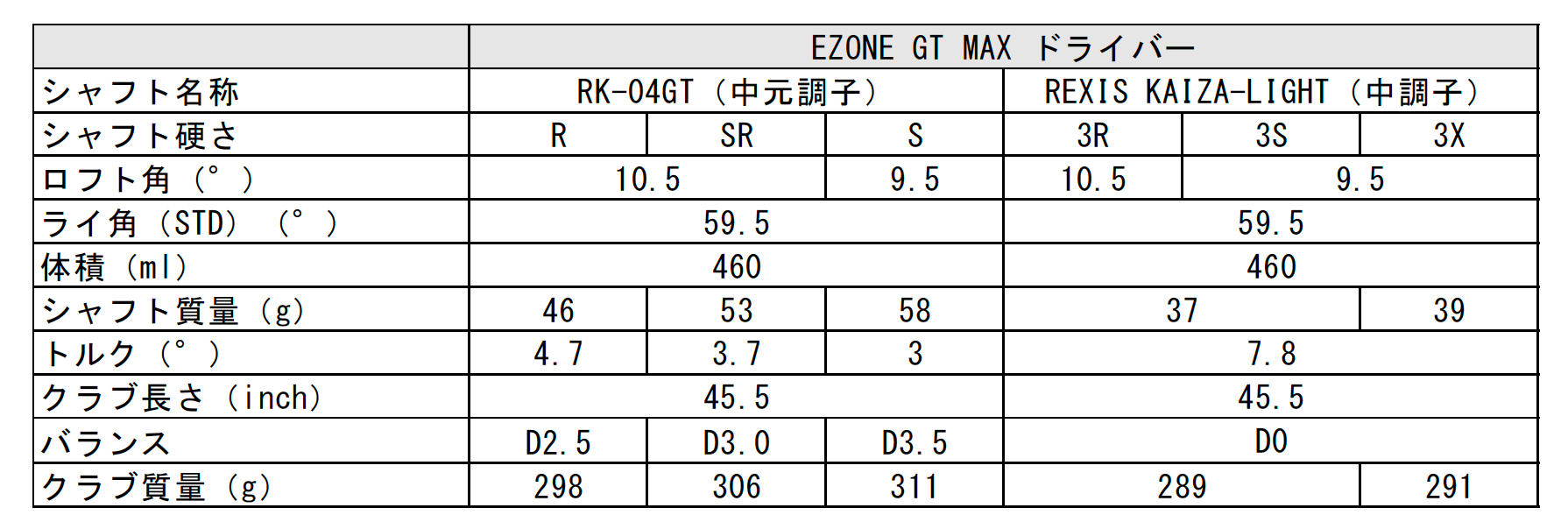 |  | EZONE GT MAX ドライバー |  |  |  |  |  |
|---|---|---|---|---|---|---|
| シャフト名称 | RK-04GT（中元調子） |  |  | REXIS KAIZA-LIGHT（中調子） |  |  |
| シャフト硬さ | R | SR | S | 3R | 3S | 3X |
| ロフト角（°） | 10.5 |  | 9.5 | 10.5 | 9.5 |  |
| ライ角（STD）（°） | 59.5 |  |  | 59.5 |  |  |
| 体積（ml） | 460 |  |  | 460 |  |  |
| シャフト質量（g） | 46 | 53 | 58 | 37 |  | 39 |
| トルク（°） | 4.7 | 3.7 | 3 | 7.8 |  |  |
| クラブ長さ（inch） | 45.5 |  |  | 45.5 |  |  |
| バランス | D2.5 | D3.0 | D3.5 | D0 |  |  |
| クラブ質量（g） | 298 | 306 | 311 | 289 |  | 291 |